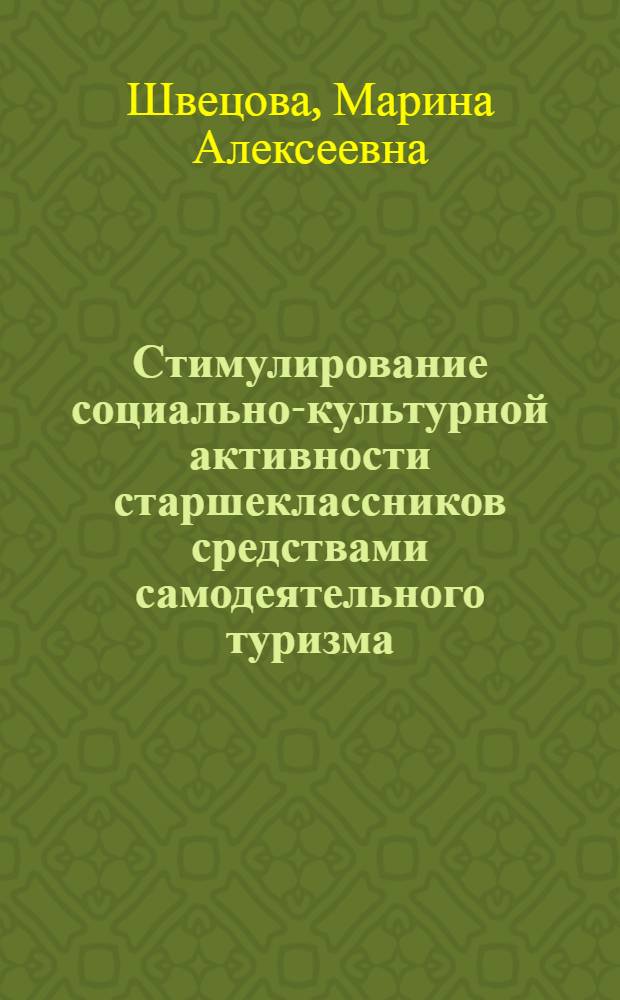 Швецова, Марина Алексеевна

Стимулирование социально-культурной активности старшеклассников средствами самодеятельного туризма